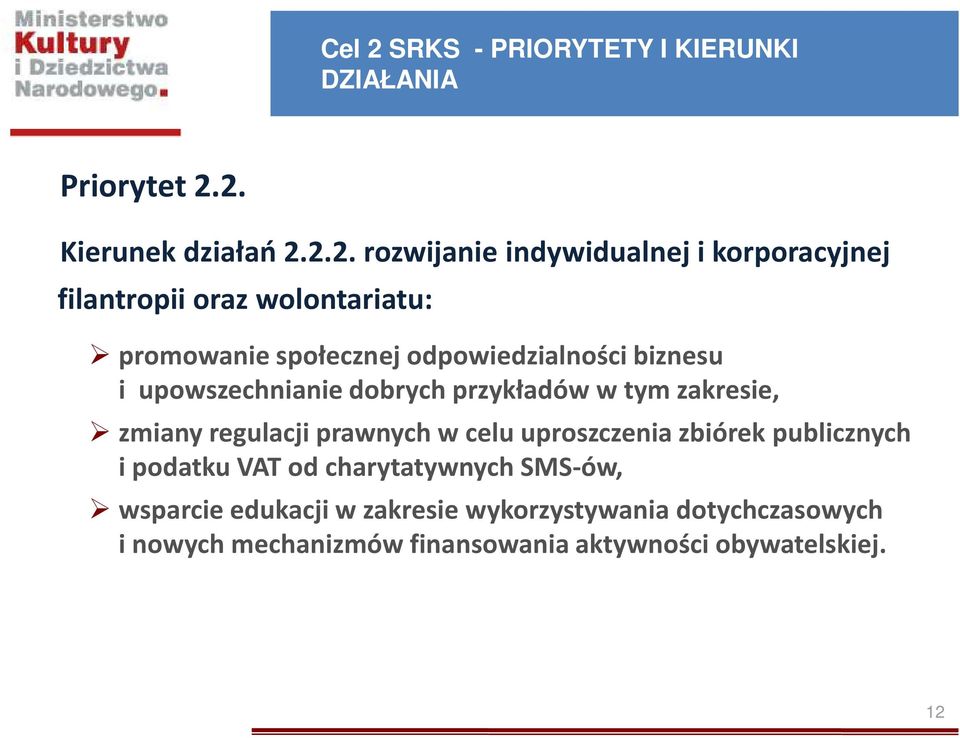 Ministerstwo Kultury i Dziedzictwa Narodowego.

Cel 2 SRKS - PRIORYTETY I KIERUNKI DZIAŁANIA

Priorytet 2.2.

Kierunek działań 2.2.2. rozwijanie indywidualnej i korporacyjnej filantropii oraz wolontariatu:

➢ promowanie społecznej odpowiedzialności biznesu i upowszechnianie dobrych przykładów w tym zakresie,

➢ zmiany regulacji prawnych w celu uproszczenia zbiórek publicznych i podatku VAT od charytatywnych SMS-ów,

➢ wsparcie edukacji w zakresie wykorzystywania dotychczasowych i nowych mechanizmów finansowania aktywności obywatelskiej.

12